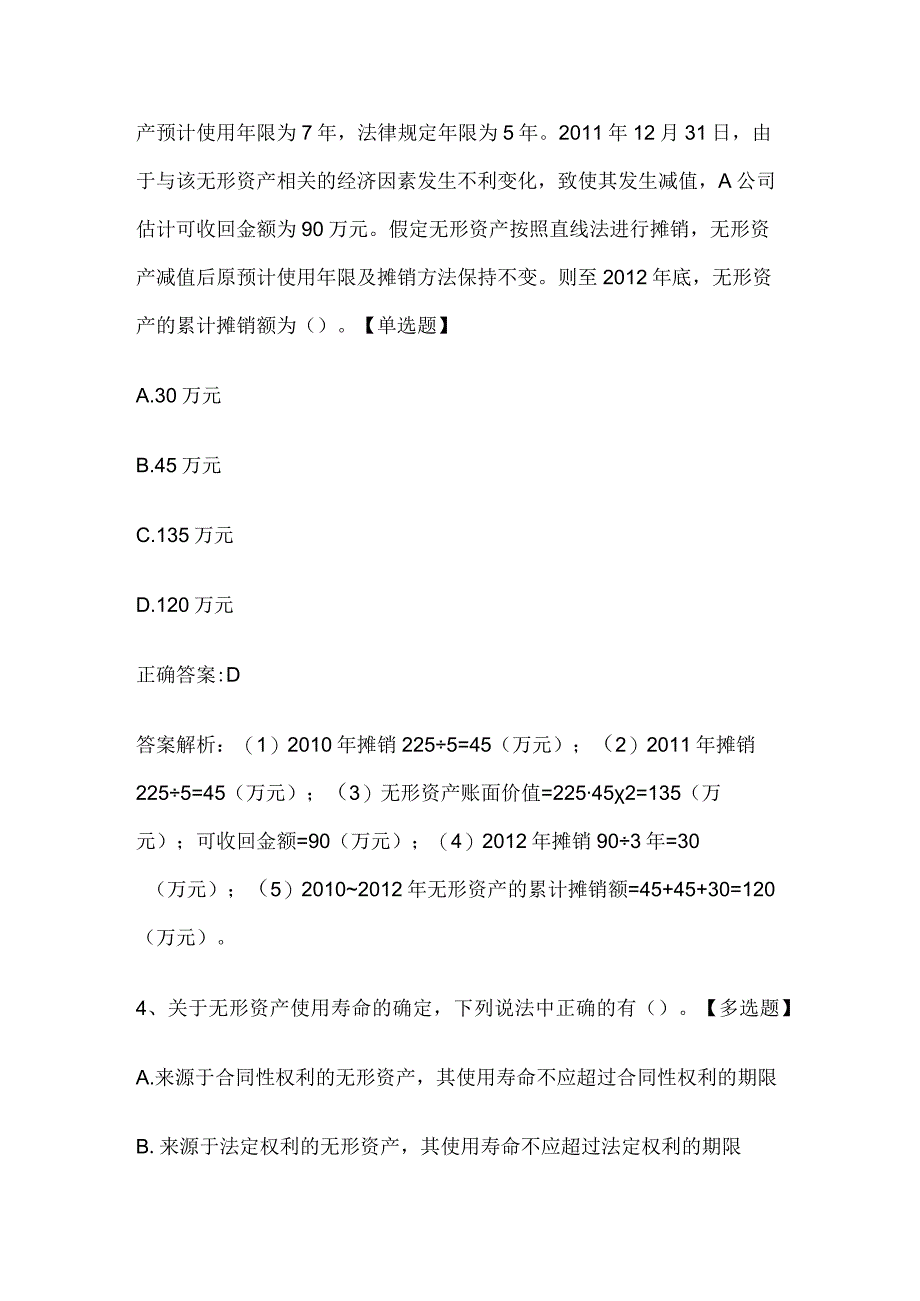 产预计使用年限为7年，法律规定年限为5年。2011年12月31日，由于与该无形资产相关的经济因素发生不利变化，致使其发生减值，A公司估计可收回金额为90万元。假定无形资产按照直线法进行摊销，无形资产减值后原预计使用年限及摊销方法保持不变。则至2012年底，无形资产的累计摊销额为（）。【单选题】

A.30万元

B.45万元

C.135万元

D.120万元

正确答案:D

答案解析：（1）2010年摊销225÷5=45（万元）；（2）2011年摊销225÷5=45（万元）；（3）无形资产账面价值=225·45χ2=135（万元）；可收回金额=90（万元）；（4）2012年摊销90÷3年=30（万元）；（5）2010~2012年无形资产的累计摊销额=45+45+30=120（万元）。

4、关于无形资产使用寿命的确定，下列说法中正确的有（）。【多选题】

A.来源于合同性权利的无形资产，其使用寿命不应超过合同性权利的期限

B. 来源于法定权利的无形资产，其使用寿命不应超过法定权利的期限